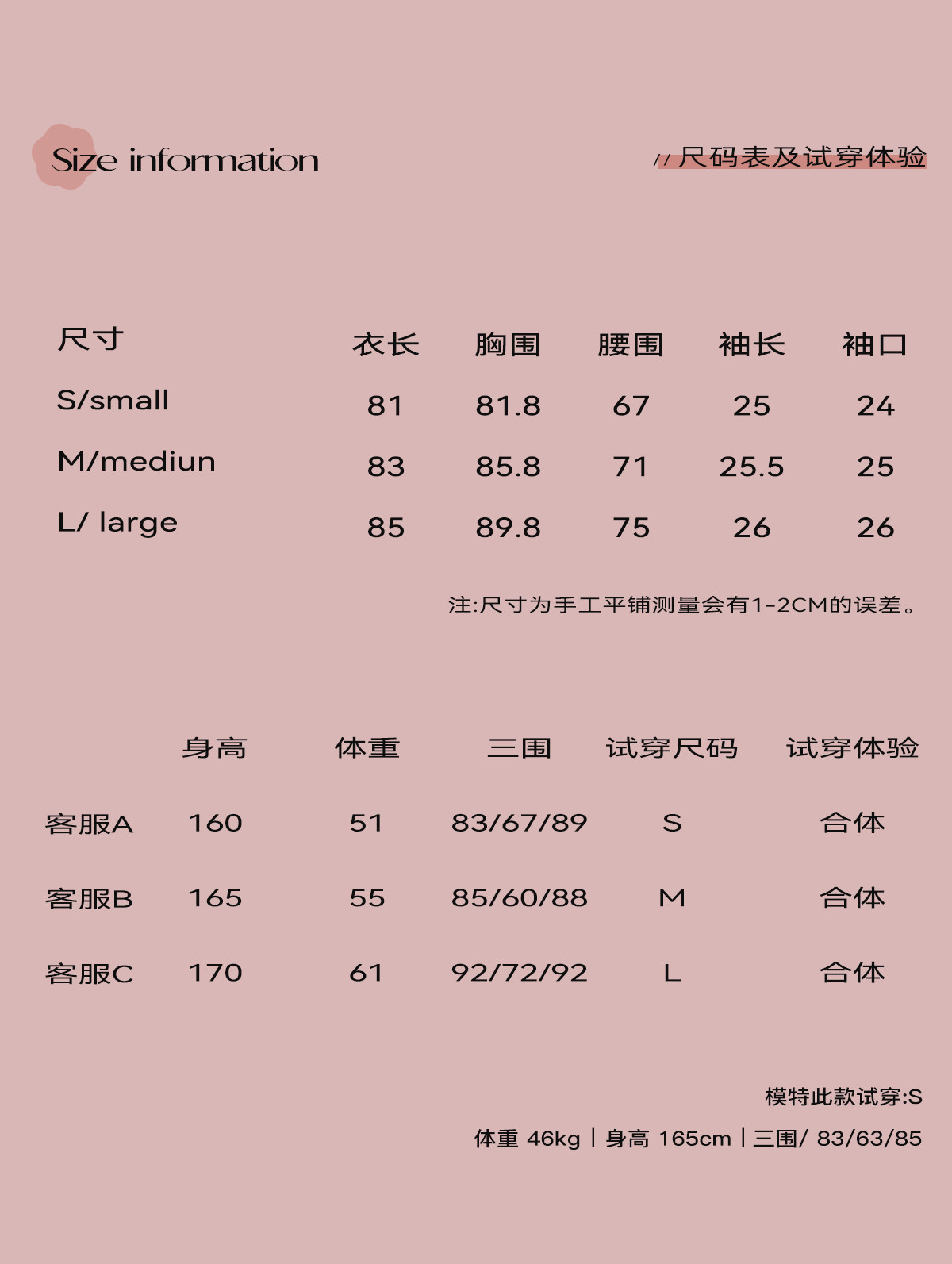 Size information

// 尺码表及试穿体验

| 尺寸 | 衣长 | 胸围 | 腰围 | 袖长 | 袖口 |
|---|---|---|---|---|---|
| S/small | 81 | 81.8 | 67 | 25 | 24 |
| M/mediun | 83 | 85.8 | 71 | 25.5 | 25 |
| L/ large | 85 | 89.8 | 75 | 26 | 26 |

注:尺寸为手工平铺测量会有1-2CM的误差。

|  | 身高 | 体重 | 三围 | 试穿尺码 | 试穿体验 |
|---|---|---|---|---|---|
| 客服A | 160 | 51 | 83/67/89 | S | 合体 |
| 客服B | 165 | 55 | 85/60/88 | M | 合体 |
| 客服C | 170 | 61 | 92/72/92 | L | 合体 |

模特此款试穿:S

体重 46kg | 身高 165cm | 三围/ 83/63/85